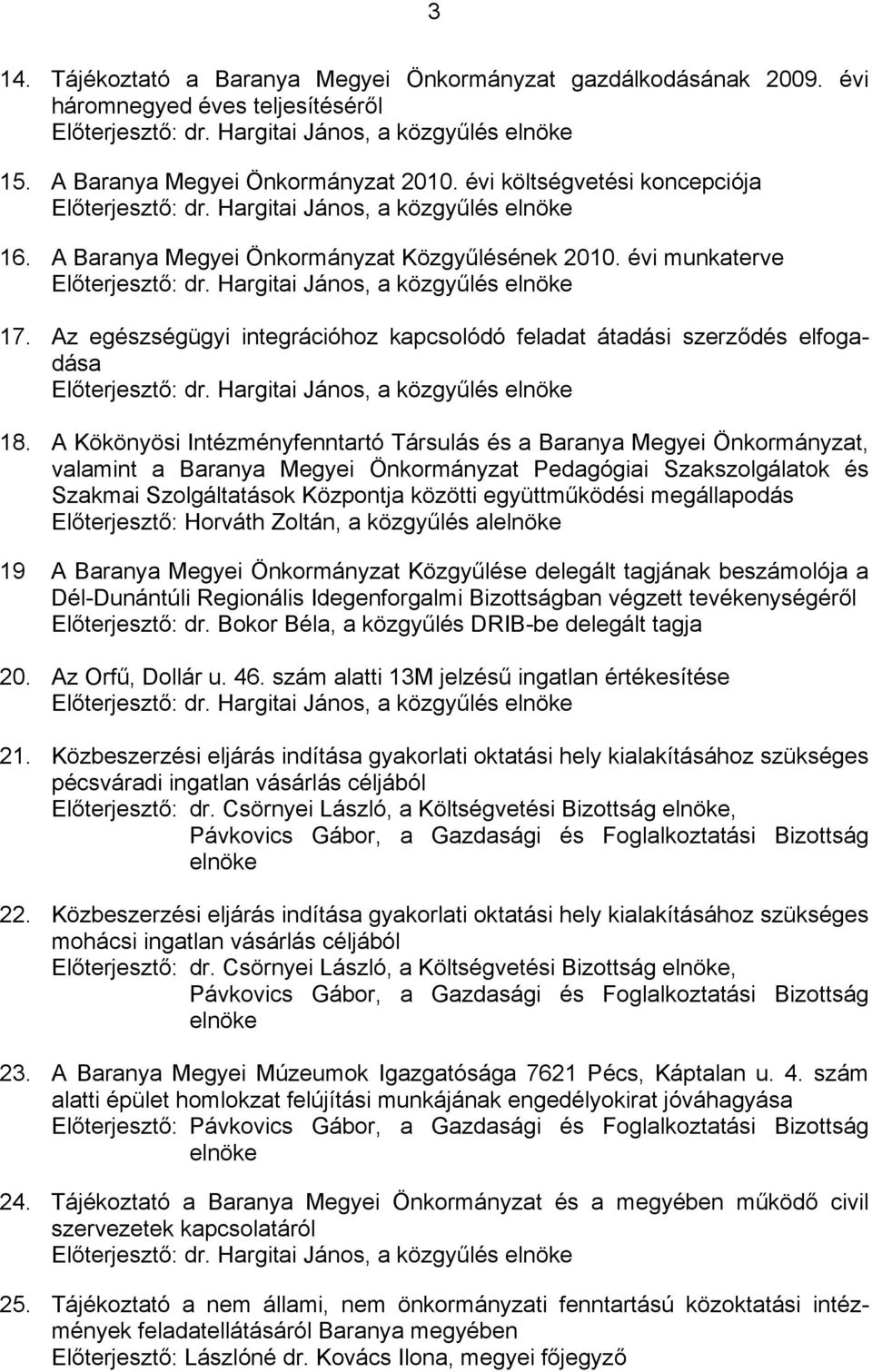 3

14. Tájékoztató a Baranya Megyei Önkormányzat gazdálkodásának 2009. évi háromnegyed éves teljesítéséről
Előterjesztő: dr. Hargitai János, a közgyűlés elnöke

15. A Baranya Megyei Önkormányzat 2010. évi költségvetési koncepciója
Előterjesztő: dr. Hargitai János, a közgyűlés elnöke

16. A Baranya Megyei Önkormányzat Közgyűlésének 2010. évi munkaterve
Előterjesztő: dr. Hargitai János, a közgyűlés elnöke

17. Az egészségügyi integrációhoz kapcsolódó feladat átadási szerződés elfogadása
Előterjesztő: dr. Hargitai János, a közgyűlés elnöke

18. A Kökönyösi Intézményfenntartó Társulás és a Baranya Megyei Önkormányzat, valamint a Baranya Megyei Önkormányzat Pedagógiai Szakszolgálatok és Szakmai Szolgáltatások Központja közötti együttműködési megállapodás
Előterjesztő: Horváth Zoltán, a közgyűlés alelnöke

19 A Baranya Megyei Önkormányzat Közgyűlése delegált tagjának beszámolója a Dél-Dunántúli Regionális Idegenforgalmi Bizottságban végzett tevékenységéről
Előterjesztő: dr. Bokor Béla, a közgyűlés DRIB-be delegált tagja

20. Az Orfű, Dollár u. 46. szám alatti 13M jelzésű ingatlan értékesítése
Előterjesztő: dr. Hargitai János, a közgyűlés elnöke

21. Közbeszerzési eljárás indítása gyakorlati oktatási hely kialakításához szükséges pécsváradi ingatlan vásárlás céljából
Előterjesztő: dr. Csörnyei László, a Költségvetési Bizottság elnöke,
Pávkovics Gábor, a Gazdasági és Foglalkoztatási Bizottság elnöke

22. Közbeszerzési eljárás indítása gyakorlati oktatási hely kialakításához szükséges mohácsi ingatlan vásárlás céljából
Előterjesztő: dr. Csörnyei László, a Költségvetési Bizottság elnöke,
Pávkovics Gábor, a Gazdasági és Foglalkoztatási Bizottság elnöke

23. A Baranya Megyei Múzeumok Igazgatósága 7621 Pécs, Káptalan u. 4. szám alatti épület homlokzat felújítási munkájának engedélyokirat jóváhagyása
Előterjesztő: Pávkovics Gábor, a Gazdasági és Foglalkoztatási Bizottság elnöke

24. Tájékoztató a Baranya Megyei Önkormányzat és a megyében működő civil szervezetek kapcsolatáról
Előterjesztő: dr. Hargitai János, a közgyűlés elnöke

25. Tájékoztató a nem állami, nem önkormányzati fenntartású közoktatási intézmények feladatellátásáról Baranya megyében
Előterjesztő: Lászlóné dr. Kovács Ilona, megyei főjegyző